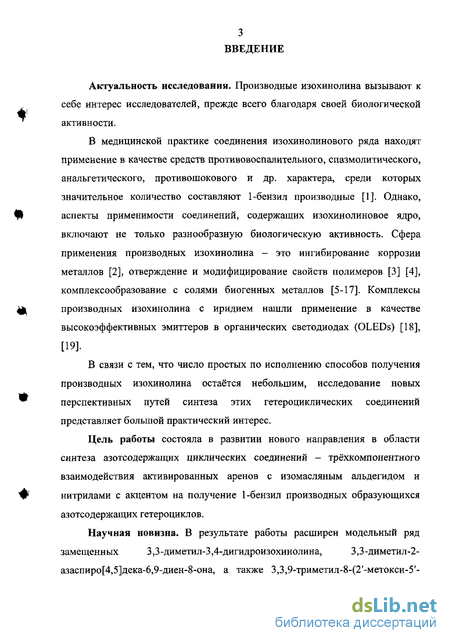 3
ВВЕДЕНИЕ

Актуальность исследования. Производные изохинолина вызывают к себе интерес исследователей, прежде всего благодаря своей биологической активности.

В медицинской практике соединения изохинолинового ряда находят применение в качестве средств противовоспалительного, спазмолитического, анальгетического, противошокового и др. характера, среди которых значительное количество составляют 1-бензил производные [1]. Однако, аспекты применимости соединений, содержащих изохинолиновое ядро, включают не только разнообразную биологическую активность. Сфера применения производных изохинолина – это ингибирование коррозии металлов [2], отверждение и модифицирование свойств полимеров [3] [4], комплексообразование с солями биогенных металлов [5-17]. Комплексы производных изохинолина с иридием нашли применение в качестве высокоэффективных эмиттеров в органических светодиодах (OLEDs) [18], [19].

В связи с тем, что число простых по исполнению способов получения производных изохинолина остаётся небольшим, исследование новых перспективных путей синтеза этих гетероциклических соединений представляет большой практический интерес.

Цель работы состояла в развитии нового направления в области синтеза азотсодержащих циклических соединений – трёхкомпонентного взаимодействия активированных аренов с изомасляным альдегидом и нитрилами с акцентом на получение 1-бензил производных образующихся азотсодержащих гетероциклов.

Научная новизна. В результате работы расширен модельный ряд замещенных 3,3-диметил-3,4-дигидроизохинолина, 3,3-диметил-2-азаспиро[4,5]дека-6,9-диен-8-она, а также 3,3,9-триметил-8-(2'-метокси-5'-

dsLib.net
библиотека диссертаций